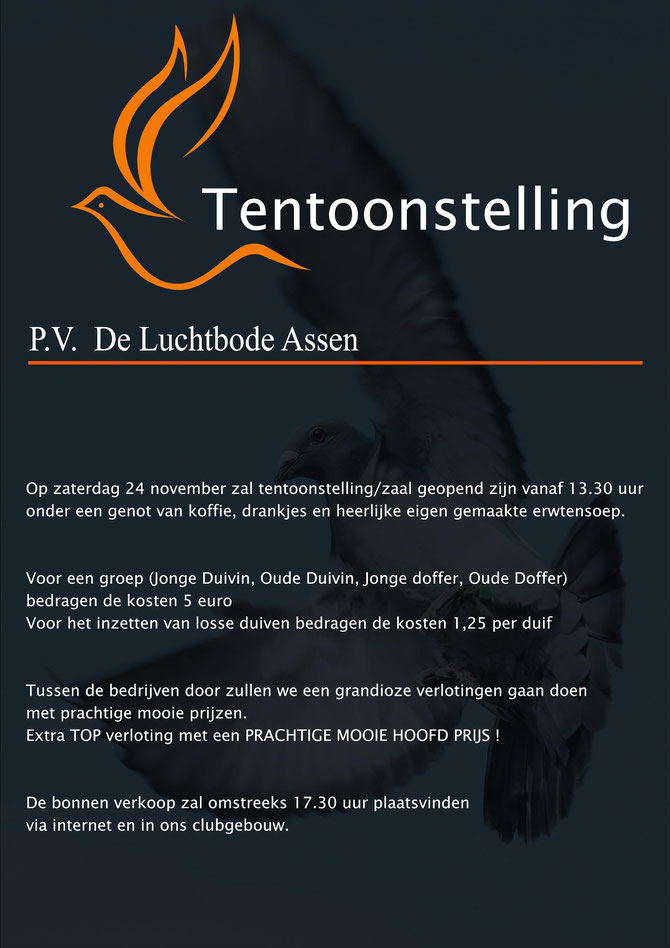 Tentoonstelling

P.V. De Luchtbode Assen

Op zaterdag 24 november zal tentoonstelling/zaal geopend zijn vanaf 13.30 uur onder een genot van koffie, drankjes en heerlijke eigen gemaakte erwtensoep.

Voor een groep (Jonge Duivin, Oude Duivin, Jonge doffer, Oude Doffer) bedragen de kosten 5 euro
Voor het inzetten van losse duiven bedragen de kosten 1,25 per duif

Tussen de bedrijven door zullen we een grandioze verlotingen gaan doen met prachtige mooie prijzen.
Extra TOP verloting met een PRACHTIGE MOOIE HOOFD PRIJS !

De bonnen verkoop zal omstreeks 17.30 uur plaatsvinden via internet en in ons clubgebouw.